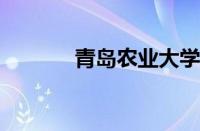 青岛农业大学